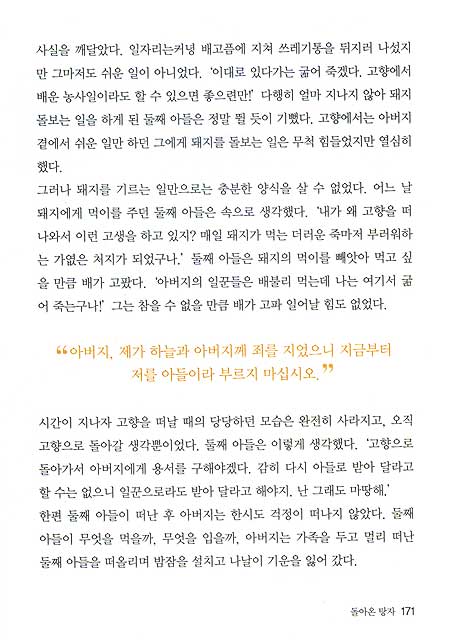 사실을 깨달았다. 일자리는커녕 배고픔에 지쳐 쓰레기통을 뒤지러 나섰지만 그마저도 쉬운 일이 아니었다. '이대로 있다가는 굶어 죽겠다. 고향에서 배운 농사일이라도 할 수 있으면 좋으련만!' 다행히 얼마 지나지 않아 돼지 돌보는 일을 하게 된 둘째 아들은 정말 뛸 듯이 기뻤다. 고향에서는 아버지 곁에서 쉬운 일만 하던 그에게 돼지를 돌보는 일은 무척 힘들었지만 열심히 했다.
그러나 돼지를 기르는 일만으로는 충분한 양식을 살 수 없었다. 어느 날 돼지에게 먹이를 주던 둘째 아들은 속으로 생각했다. '내가 왜 고향을 떠나와서 이런 고생을 하고 있지? 매일 돼지가 먹는 더러운 죽마저 부러워하는 가엾은 처지가 되었구나.' 둘째 아들은 돼지의 먹이를 빼앗아 먹고 싶을 만큼 배가 고팠다. '아버지의 일꾼들은 배불리 먹는데 나는 여기서 굶어 죽는구나!' 그는 참을 수 없을 만큼 배가 고파 일어날 힘도 없었다.

“아버지, 제가 하늘과 아버지께 죄를 지었으니 지금부터 저를 아들이라 부르지 마십시오.”

시간이 지나자 고향을 떠날 때의 당당하던 모습은 완전히 사라지고, 오직 고향으로 돌아갈 생각뿐이었다. 둘째 아들은 이렇게 생각했다. '고향으로 돌아가서 아버지에게 용서를 구해야겠다. 감히 다시 아들로 받아 달라고 할 수는 없으니 일꾼으로라도 받아 달라고 해야지. 난 그래도 마땅해.'
한편 둘째 아들이 떠난 후 아버지는 한시도 걱정이 떠나지 않았다. 둘째 아들이 무엇을 먹을까, 무엇을 입을까, 아버지는 가족을 두고 멀리 떠난 둘째 아들을 떠올리며 밤잠을 설치고 나날이 기운을 잃어 갔다.

돌아온 탕자 171